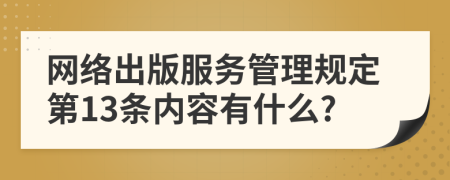 网络出版服务管理规定第13条内容有什么?